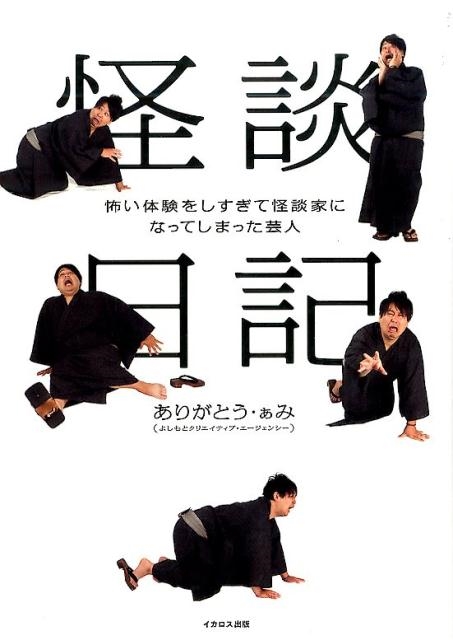 怪談

怖い体験をしすぎて怪談家になってしまった芸人

日記

ありがとう・ぁみ
(よしもとクリエイティブ・エージェンシー)

イカロス出版